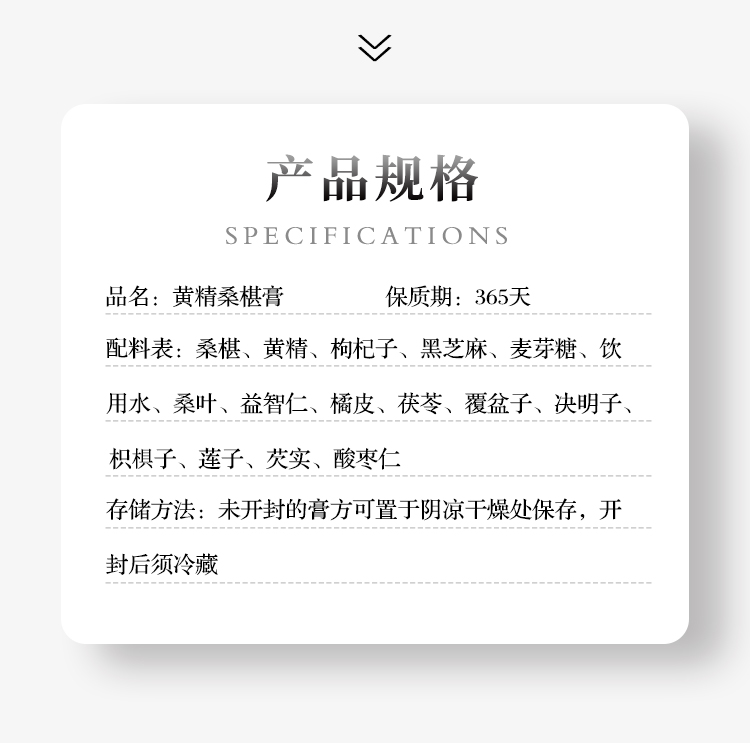 产品规格

SPECIFICATIONS

品名：黄精桑椹膏 保质期：365天

配料表：桑椹、黄精、枸杞子、黑芝麻、麦芽糖、饮用水、桑叶、益智仁、橘皮、茯苓、覆盆子、决明子、枳椇子、莲子、芡实、酸枣仁

存储方法：未开封的膏方可置于阴凉干燥处保存，开封后须冷藏